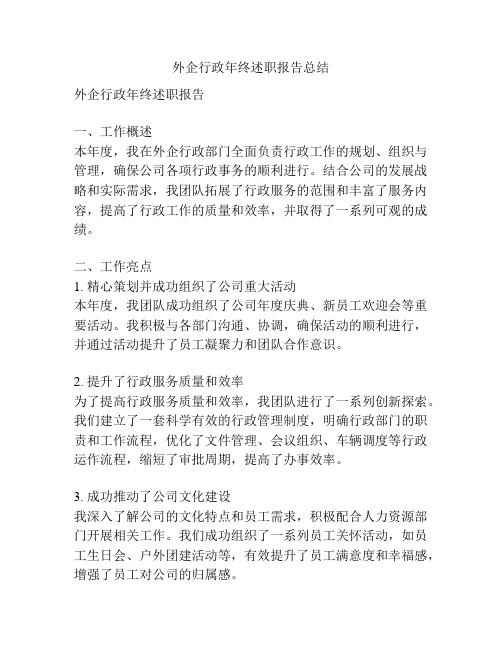 外企行政年终述职报告总结

外企行政年终述职报告

一、工作概述
本年度，我在外企行政部门全面负责行政工作的规划、组织与管理，确保公司各项行政事务的顺利进行。结合公司的发展战略和实际需求，我团队拓展了行政服务的范围和丰富了服务内容，提高了行政工作的质量和效率，并取得了一系列可观的成绩。

二、工作亮点
1. 精心策划并成功组织了公司重大活动
本年度，我团队成功组织了公司年度庆典、新员工欢迎会等重要活动。我积极与各部门沟通、协调，确保活动的顺利进行，并通过活动提升了员工凝聚力和团队合作意识。

2. 提升了行政服务质量和效率
为了提高行政服务质量和效率，我团队进行了一系列创新探索。我们建立了一套科学有效的行政管理制度，明确行政部门的职责和工作流程，优化了文件管理、会议组织、车辆调度等行政运作流程，缩短了审批周期，提高了办事效率。

3. 成功推动了公司文化建设
我深入了解公司的文化特点和员工需求，积极配合人力资源部门开展相关工作。我们成功组织了一系列员工关怀活动，如员工生日会、户外团建活动等，有效提升了员工满意度和幸福感，增强了员工对公司的归属感。